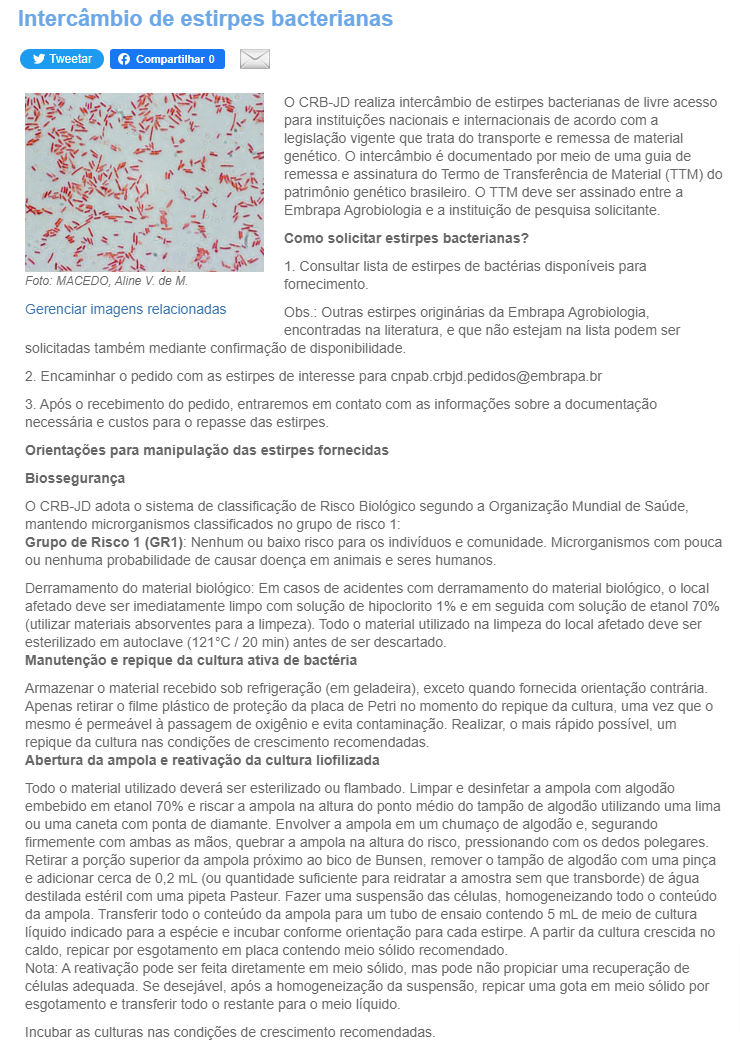 Intercâmbio de estirpes bacterianas

Tweetar Compartilhar 0

Foto: MACEDO, Aline V. de M.

Gerenciar imagens relacionadas

O CRB-JD realiza intercâmbio de estirpes bacterianas de livre acesso para instituições nacionais e internacionais de acordo com a legislação vigente que trata do transporte e remessa de material genético. O intercâmbio é documentado por meio de uma guia de remessa e assinatura do Termo de Transferência de Material (TTM) do patrimônio genético brasileiro. O TTM deve ser assinado entre a Embrapa Agrobiologia e a instituição de pesquisa solicitante.

Como solicitar estirpes bacterianas?

1. Consultar lista de estirpes de bactérias disponíveis para fornecimento.

Obs.: Outras estirpes originárias da Embrapa Agrobiologia, encontradas na literatura, e que não estejam na lista podem ser solicitadas também mediante confirmação de disponibilidade.

2. Encaminhar o pedido com as estirpes de interesse para cnpab.crbjd.pedidos@embrapa.br

3. Após o recebimento do pedido, entraremos em contato com as informações sobre a documentação necessária e custos para o repasse das estirpes.

Orientações para manipulação das estirpes fornecidas

Biossegurança

O CRB-JD adota o sistema de classificação de Risco Biológico segundo a Organização Mundial de Saúde, mantendo microrganismos classificados no grupo de risco 1:
Grupo de Risco 1 (GR1): Nenhum ou baixo risco para os indivíduos e comunidade. Microrganismos com pouca ou nenhuma probabilidade de causar doença em animais e seres humanos.

Derramamento do material biológico: Em casos de acidentes com derramamento do material biológico, o local afetado deve ser imediatamente limpo com solução de hipoclorito 1% e em seguida com solução de etanol 70% (utilizar materiais absorventes para a limpeza). Todo o material utilizado na limpeza do local afetado deve ser esterilizado em autoclave (121°C / 20 min) antes de ser descartado.
Manutenção e repique da cultura ativa de bactéria

Armazenar o material recebido sob refrigeração (em geladeira), exceto quando fornecida orientação contrária. Apenas retirar o filme plástico de proteção da placa de Petri no momento do repique da cultura, uma vez que o mesmo é permeável à passagem de oxigênio e evita contaminação. Realizar, o mais rápido possível, um repique da cultura nas condições de crescimento recomendadas.
Abertura da ampola e reativação da cultura liofilizada

Todo o material utilizado deverá ser esterilizado ou flambado. Limpar e desinfetar a ampola com algodão embebido em etanol 70% e riscar a ampola na altura do ponto médio do tampão de algodão utilizando uma lima ou uma caneta com ponta de diamante. Envolver a ampola em um chumaço de algodão e, segurando firmemente com ambas as mãos, quebrar a ampola na altura do risco, pressionando com os dedos polegares. Retirar a porção superior da ampola próximo ao bico de Bunsen, remover o tampão de algodão com uma pinça e adicionar cerca de 0,2 mL (ou quantidade suficiente para reidratar a amostra sem que transborde) de água destilada estéril com uma pipeta Pasteur. Fazer uma suspensão das células, homogeneizando todo o conteúdo da ampola. Transferir todo o conteúdo da ampola para um tubo de ensaio contendo 5 mL de meio de cultura líquido indicado para a espécie e incubar conforme orientação para cada estirpe. A partir da cultura crescida no caldo, repicar por esgotamento em placa contendo meio sólido recomendado.
Nota: A reativação pode ser feita diretamente em meio sólido, mas pode não propiciar uma recuperação de células adequada. Se desejável, após a homogeneização da suspensão, repicar uma gota em meio sólido por esgotamento e transferir todo o restante para o meio líquido.

Incubar as culturas nas condições de crescimento recomendadas.